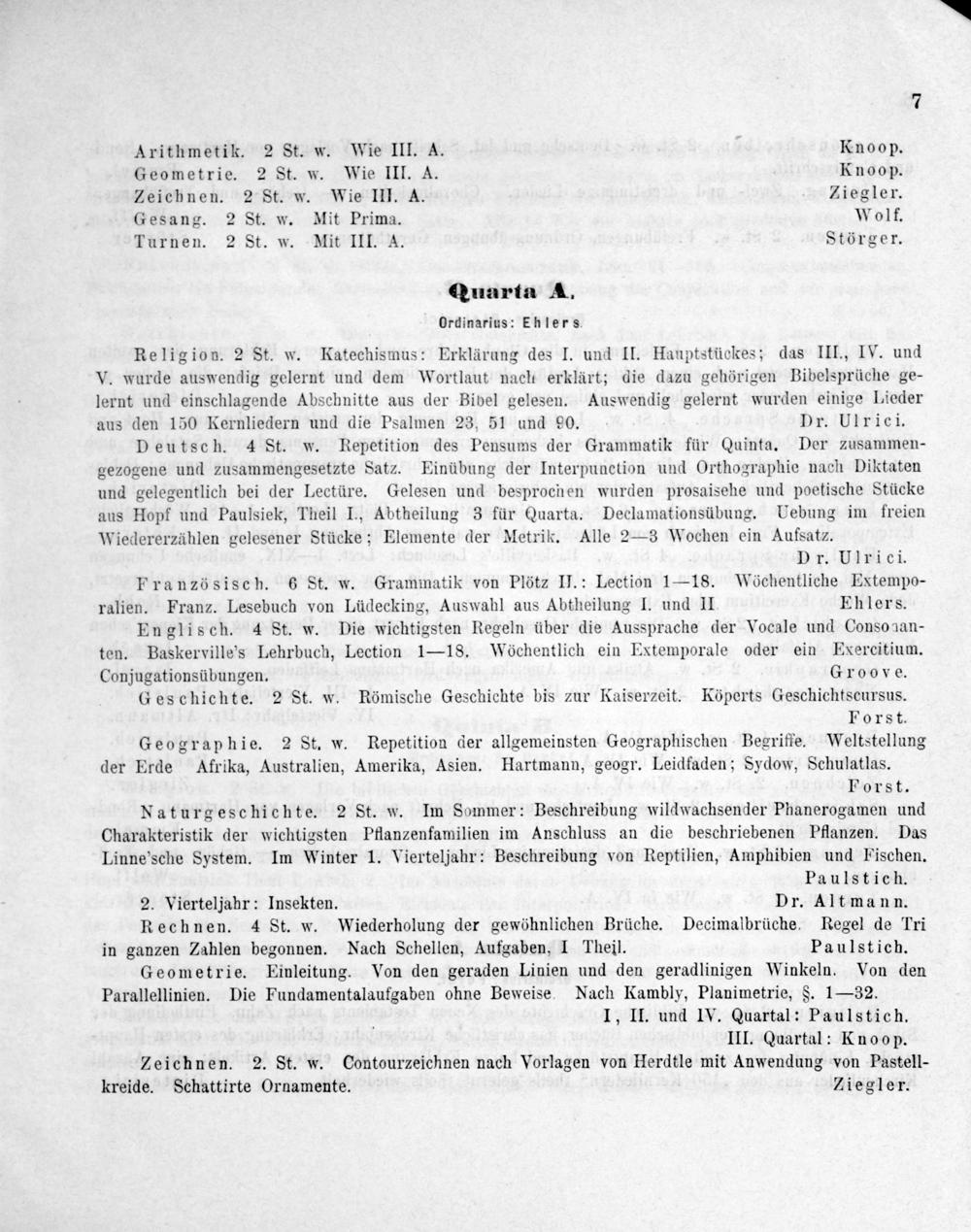 7

Arithmetik. 2 St. w. Wie III. A. Knoop.
Geometrie. 2 St. w. Wie III. A. Knoop.
Zeichnen. 2 St. w. Wie III. A. Ziegler.
Gesang. 2 St. w. Mit Prima. Wolf.
Turnen. 2 St. w. Mit III. A. Störger.

Quarta A.

Ordinarius: Ehlers.

Religion. 2 St. w. Katechismus: Erklärung des I. und II. Hauptstückes; das III., IV. und V. wurde auswendig gelernt und dem Wortlaut nach erklärt; die dazu gehörigen Bibelsprüche gelernt und einschlagende Abschnitte aus der Bibel gelesen. Auswendig gelernt wurden einige Lieder aus den 150 Kernliedern und die Psalmen 23, 51 und 90. Dr. Ulrici.

Deutsch. 4 St. w. Repetition des Pensums der Grammatik für Quinta. Der zusammengezogene und zusammengesetzte Satz. Einübung der Interpunction und Orthographie nach Diktaten und gelegentlich bei der Lectüre. Gelesen und besprochen wurden prosaisehe und poetische Stücke aus Hopf und Paulsiek, Theil I., Abtheilung 3 für Quarta. Declamationsübung. Uebung im freien Wiedererzählen gelesener Stücke; Elemente der Metrik. Alle 2—3 Wochen ein Aufsatz. Dr. Ulrici.

Französisch. 6 St. w. Grammatik von Plötz II.: Lection 1—18. Wöchentliche Extemporalien. Franz. Lesebuch von Lüdecking, Auswahl aus Abtheilung I. und II. Ehlers.

Englisch. 4 St. w. Die wichtigsten Regeln über die Aussprache der Vocale und Consonanten. Baskerville's Lehrbuch, Lection 1—18. Wöchentlich ein Extemporale oder ein Exercitium. Conjugationsübungen. Groove.

Geschichte. 2 St. w. Römische Geschichte bis zur Kaiserzeit. Köperts Geschichtscursus. Forst.

Geographie. 2 St. w. Repetition der allgemeinsten Geographischen Begriffe. Weltstellung der Erde Afrika, Australien, Amerika, Asien. Hartmann, geogr. Leidfaden; Sydow, Schulatlas. Forst.

Naturgeschichte. 2 St. w. Im Sommer: Beschreibung wildwachsender Phanerogamen und Charakteristik der wichtigsten Pflanzenfamilien im Anschluss an die beschriebenen Pflanzen. Das Linne'sche System. Im Winter 1. Vierteljahr: Beschreibung von Reptilien, Amphibien und Fischen. Paulstich.
2. Vierteljahr: Insekten. Dr. Altmann.

Rechnen. 4 St. w. Wiederholung der gewöhnlichen Brüche. Decimalbrüche. Regel de Tri in ganzen Zahlen begonnen. Nach Schellen, Aufgaben, I Theil. Paulstich.

Geometrie. Einleitung. Von den geraden Linien und den geradlinigen Winkeln. Von den Parallellinien. Die Fundamentalaufgaben ohne Beweise. Nach Kambly, Planimetrie, §. 1—32.
I, II. und IV. Quartal: Paulstich.
III. Quartal: Knoop.

Zeichnen. 2. St. w. Contourzeichnen nach Vorlagen von Herdtle mit Anwendung von Pastellkreide. Schattirte Ornamente. Ziegler.